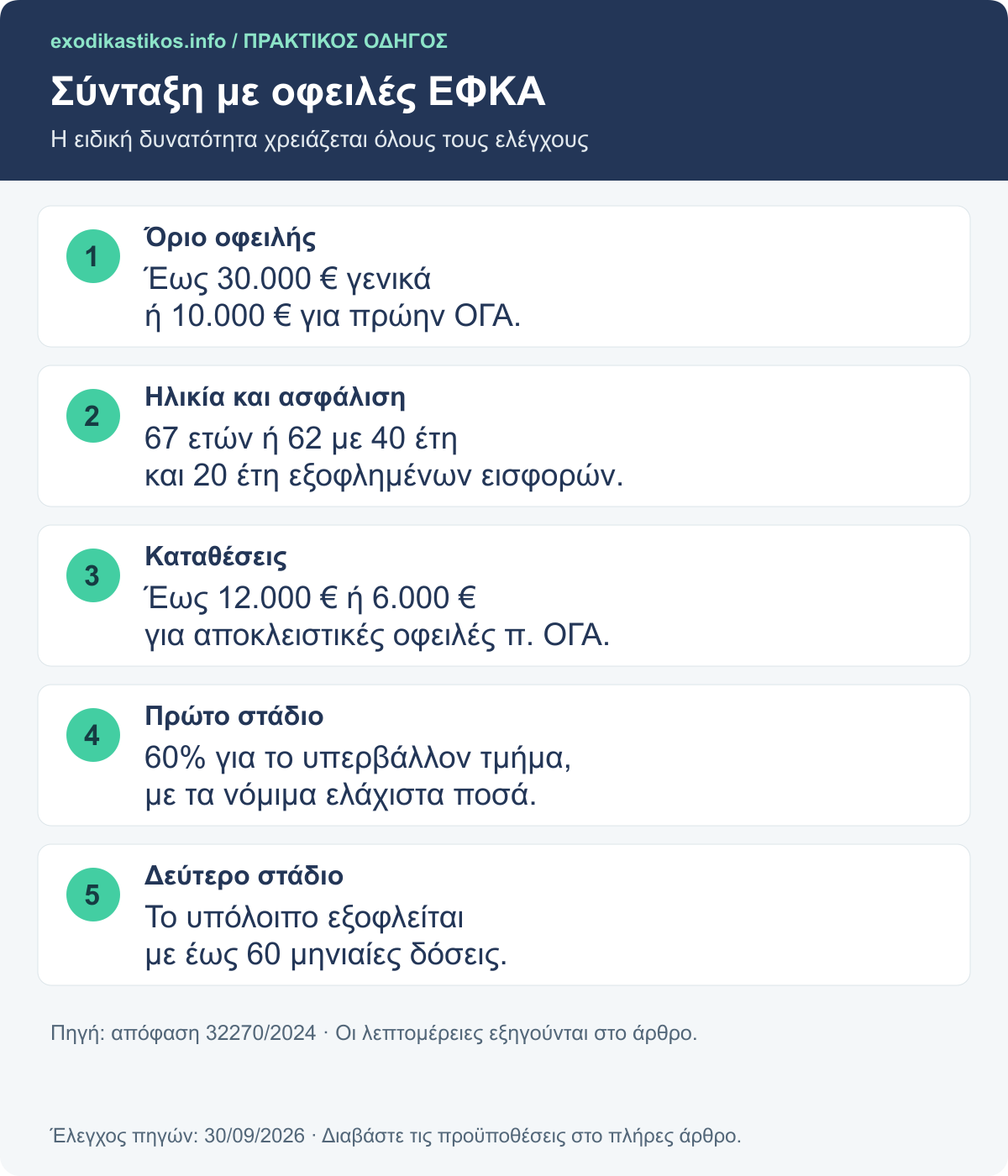 exodikastikos.info / ΠΡΑΚΤΙΚΟΣ ΟΔΗΓΟΣ

Σύνταξη με οφειλές ΕΦΚΑ

Η ειδική δυνατότητα χρειάζεται όλους τους ελέγχους

1
Όριο οφειλής
Έως 30.000 € γενικά ή 10.000 € για πρώην ΟΓΑ.

2
Ηλικία και ασφάλιση
67 ετών ή 62 με 40 έτη και 20 έτη εξοφλημένων εισφορών.

3
Καταθέσεις
Έως 12.000 € ή 6.000 € για αποκλειστικές οφειλές π. ΟΓΑ.

4
Πρώτο στάδιο
60% για το υπερβάλλον τμήμα, με τα νόμιμα ελάχιστα ποσά.

5
Δεύτερο στάδιο
Το υπόλοιπο εξοφλείται με έως 60 μηνιαίες δόσεις.

Πηγή: απόφαση 32270/2024 · Οι λεπτομέρειες εξηγούνται στο άρθρο.

Έλεγχος πηγών: 30/09/2026 · Διαβάστε τις προϋποθέσεις στο πλήρες άρθρο.